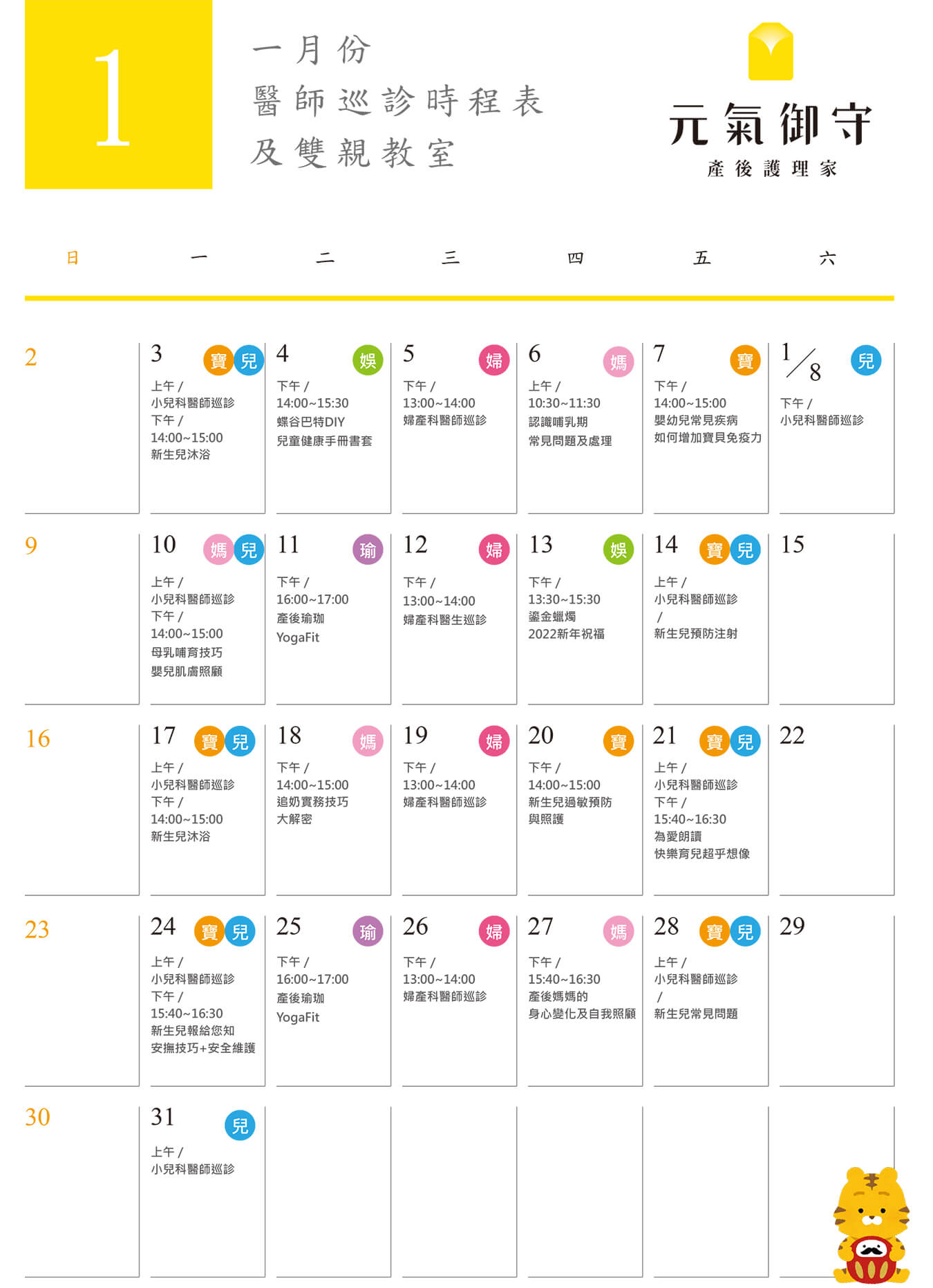 1

一月份
醫師巡診時程表
及雙親教室

元氣御守
產後護理家

| 日 | 一 | 二 | 三 | 四 | 五 | 六 |
|---|---|---|---|---|---|---|
| 2 | 3 寶 兒 上午 / 小兒科醫師巡診 下午 / 14:00~15:00 新生兒沐浴 | 4 娛 下午 / 14:00~15:30 蝶谷巴特DIY 兒童健康手冊書套 | 5 婦 下午 / 13:00~14:00 婦產科醫師巡診 | 6 媽 上午 / 10:30~11:30 認識哺乳期 常見問題及處理 | 7 寶 下午 / 14:00~15:00 嬰幼兒常見疾病 如何增加寶貝免疫力 | 1/8 兒 下午 / 小兒科醫師巡診 |
| 9 | 10 媽 兒 上午 / 小兒科醫師巡診 下午 / 14:00~15:00 母乳哺育技巧 嬰兒肌膚照顧 | 11 瑜 下午 / 16:00~17:00 產後瑜珈 YogaFit | 12 婦 下午 / 13:00~14:00 婦產科醫生巡診 | 13 娛 下午 / 13:30~15:30 鎏金蠟燭 2022新年祝福 | 14 寶 兒 上午 / 小兒科醫師巡診 / 新生兒預防注射 | 15 |
| 16 | 17 寶 兒 上午 / 小兒科醫師巡診 下午 / 14:00~15:00 新生兒沐浴 | 18 媽 下午 / 14:00~15:00 追奶實務技巧 大解密 | 19 婦 下午 / 13:00~14:00 婦產科醫師巡診 | 20 寶 下午 / 14:00~15:00 新生兒過敏預防 與照護 | 21 寶 兒 上午 / 小兒科醫師巡診 下午 / 15:40~16:30 為愛朗讀 快樂育兒超乎想像 | 22 |
| 23 | 24 寶 兒 上午 / 小兒科醫師巡診 下午 / 15:40~16:30 新生兒報給您知 安撫技巧+安全維護 | 25 瑜 下午 / 16:00~17:00 產後瑜珈 YogaFit | 26 婦 下午 / 13:00~14:00 婦產科醫師巡診 | 27 媽 下午 / 15:40~16:30 產後媽媽的 身心變化及自我照顧 | 28 寶 兒 上午 / 小兒科醫師巡診 / 新生兒常見問題 | 29 |
| 30 | 31 兒 上午 / 小兒科醫師巡診 | | | | | |